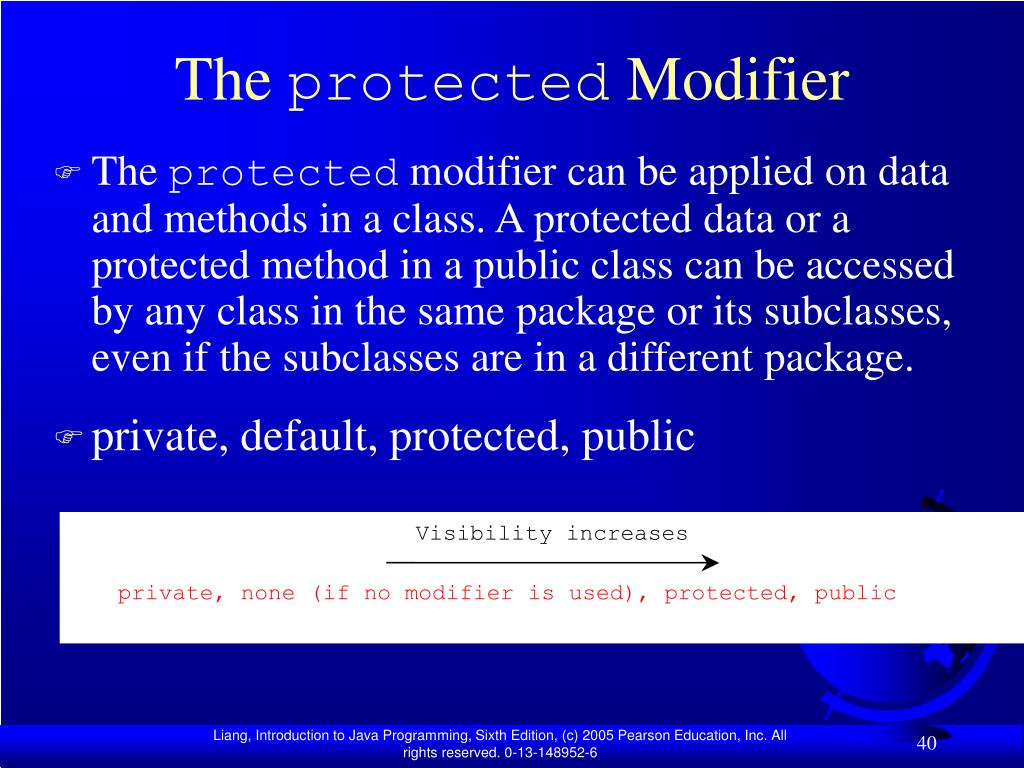 The protected Modifier

The protected modifier can be applied on data and methods in a class. A protected data or a protected method in a public class can be accessed by any class in the same package or its subclasses, even if the subclasses are in a different package.

private, default, protected, public

Visibility increases

private, none (if no modifier is used), protected, public

Liang, Introduction to Java Programming, Sixth Edition, (c) 2005 Pearson Education, Inc. All rights reserved. 0-13-148952-6

40